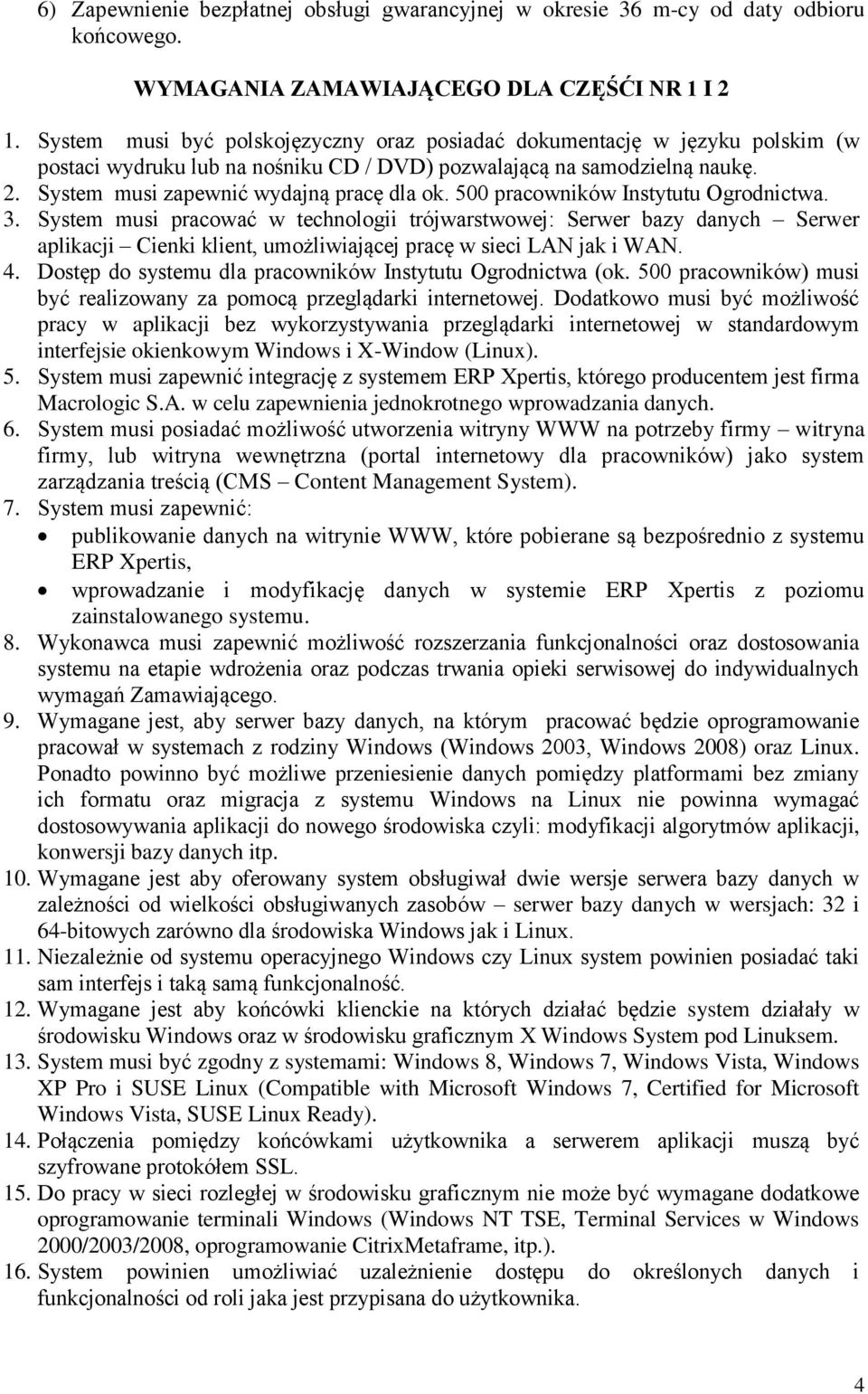 6) Zapewnienie bezpłatnej obsługi gwarancyjnej w okresie 36 m-cy od daty odbioru końcowego.

WYMAGANIA ZAMAWIAJĄCEGO DLA CZĘŚĆI NR 1 I 2

1. System musi być polskojęzyczny oraz posiadać dokumentację w języku polskim (w postaci wydruku lub na nośniku CD / DVD) pozwalającą na samodzielną naukę.
2. System musi zapewnić wydajną pracę dla ok. 500 pracowników Instytutu Ogrodnictwa.
3. System musi pracować w technologii trójwarstwowej: Serwer bazy danych – Serwer aplikacji – Cienki klient, umożliwiającej pracę w sieci LAN jak i WAN.
4. Dostęp do systemu dla pracowników Instytutu Ogrodnictwa (ok. 500 pracowników) musi być realizowany za pomocą przeglądarki internetowej. Dodatkowo musi być możliwość pracy w aplikacji bez wykorzystywania przeglądarki internetowej w standardowym interfejsie okienkowym Windows i X-Window (Linux).
5. System musi zapewnić integrację z systemem ERP Xpertis, którego producentem jest firma Macrologic S.A. w celu zapewnienia jednokrotnego wprowadzania danych.
6. System musi posiadać możliwość utworzenia witryny WWW na potrzeby firmy – witryna firmy, lub witryna wewnętrzna (portal internetowy dla pracowników) jako system zarządzania treścią (CMS – Content Management System).
7. System musi zapewnić:
• publikowanie danych na witrynie WWW, które pobierane są bezpośrednio z systemu ERP Xpertis,
• wprowadzanie i modyfikację danych w systemie ERP Xpertis z poziomu zainstalowanego systemu.
8. Wykonawca musi zapewnić możliwość rozszerzania funkcjonalności oraz dostosowania systemu na etapie wdrożenia oraz podczas trwania opieki serwisowej do indywidualnych wymagań Zamawiającego.
9. Wymagane jest, aby serwer bazy danych, na którym pracować będzie oprogramowanie pracował w systemach z rodziny Windows (Windows 2003, Windows 2008) oraz Linux. Ponadto powinno być możliwe przeniesienie danych pomiędzy platformami bez zmiany ich formatu oraz migracja z systemu Windows na Linux nie powinna wymagać dostosowywania aplikacji do nowego środowiska czyli: modyfikacji algorytmów aplikacji, konwersji bazy danych itp.
10. Wymagane jest aby oferowany system obsługiwał dwie wersje serwera bazy danych w zależności od wielkości obsługiwanych zasobów – serwer bazy danych w wersjach: 32 i 64-bitowych zarówno dla środowiska Windows jak i Linux.
11. Niezależnie od systemu operacyjnego Windows czy Linux system powinien posiadać taki sam interfejs i taką samą funkcjonalność.
12. Wymagane jest aby końcówki klienckie na których działać będzie system działały w środowisku Windows oraz w środowisku graficznym X Windows System pod Linuksem.
13. System musi być zgodny z systemami: Windows 8, Windows 7, Windows Vista, Windows XP Pro i SUSE Linux (Compatible with Microsoft Windows 7, Certified for Microsoft Windows Vista, SUSE Linux Ready).
14. Połączenia pomiędzy końcówkami użytkownika a serwerem aplikacji muszą być szyfrowane protokółem SSL.
15. Do pracy w sieci rozległej w środowisku graficznym nie może być wymagane dodatkowe oprogramowanie terminali Windows (Windows NT TSE, Terminal Services w Windows 2000/2003/2008, oprogramowanie CitrixMetaframe, itp.).
16. System powinien umożliwiać uzależnienie dostępu do określonych danych i funkcjonalności od roli jaka jest przypisana do użytkownika.

4